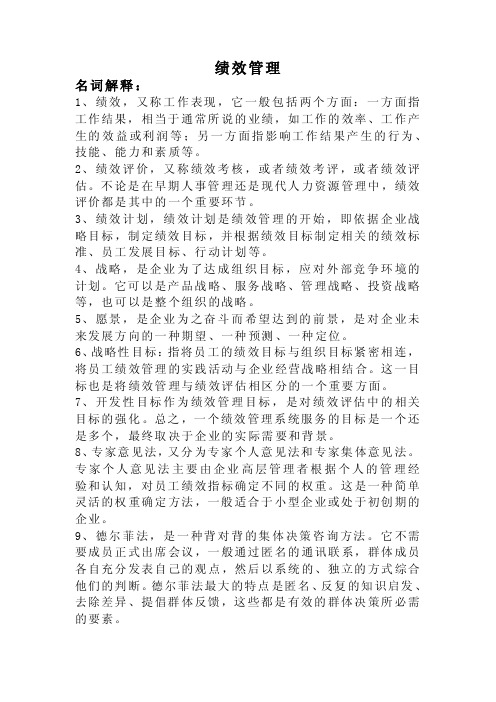 绩效管理

名词解释：

1、绩效，又称工作表现，它一般包括两个方面：一方面指工作结果，相当于通常所说的业绩，如工作的效率、工作产生的效益或利润等；另一方面指影响工作结果产生的行为、技能、能力和素质等。

2、绩效评价，又称绩效考核，或者绩效考评，或者绩效评估。不论是在早期人事管理还是现代人力资源管理中，绩效评价都是其中的一个重要环节。

3、绩效计划，绩效计划是绩效管理的开始，即依据企业战略目标，制定绩效目标，并根据绩效目标制定相关的绩效标准、员工发展目标、行动计划等。

4、战略，是企业为了达成组织目标，应对外部竞争环境的计划。它可以是产品战略、服务战略、管理战略、投资战略等，也可以是整个组织的战略。

5、愿景，是企业为之奋斗而希望达到的前景，是对企业未来发展方向的一种期望、一种预测、一种定位。

6、战略性目标：指将员工的绩效目标与组织目标紧密相连，将员工绩效管理的实践活动与企业经营战略相结合。这一目标也是将绩效管理与绩效评估相区分的一个重要方面。

7、开发性目标作为绩效管理目标，是对绩效评估中的相关目标的强化。总之，一个绩效管理系统服务的目标是一个还是多个，最终取决于企业的实际需要和背景。

8、专家意见法，又分为专家个人意见法和专家集体意见法。专家个人意见法主要由企业高层管理者根据个人的管理经验和认知，对员工绩效指标确定不同的权重。这是一种简单灵活的权重确定方法，一般适合于小型企业或处于初创期的企业。

9、德尔菲法，是一种背对背的集体决策咨询方法。它不需要成员正式出席会议，一般通过匿名的通讯联系，群体成员各自充分发表自己的观点，然后以系统的、独立的方式综合他们的判断。德尔菲法最大的特点是匿名、反复的知识启发、去除差异、提倡群体反馈，这些都是有效的群体决策所必需的要素。